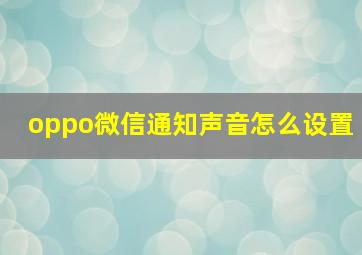 oppo微信通知声音怎么设置